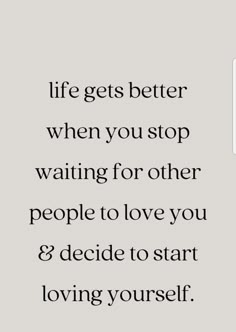 life gets better when you stop waiting for other people to love you & decide to start loving yourself.